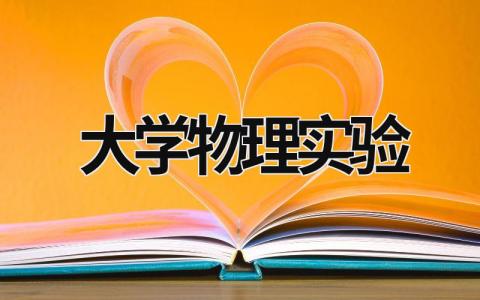 大学物理实验